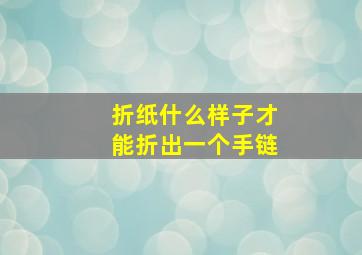 折纸什么样子才能折出一个手链